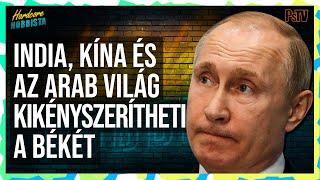 Hardcore
HOBBISTA

PsTV

INDIA, KÍNA ÉS AZ ARAB VILÁG KIKÉNYSZERÍTHETI A BÉKÉT